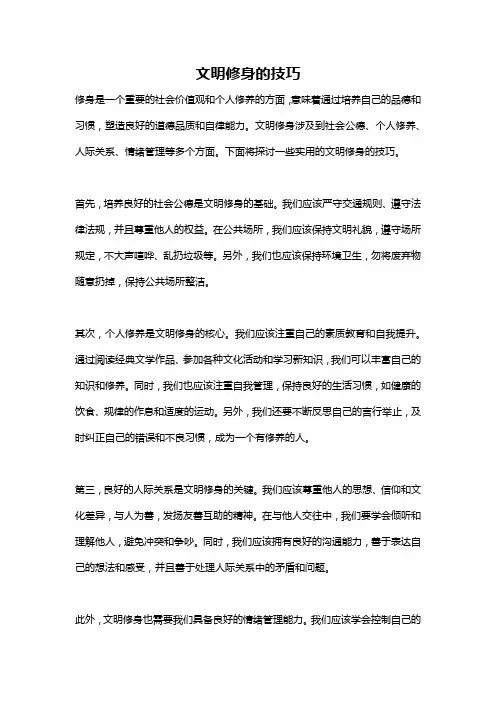 文明修身的技巧

修身是一个重要的社会价值观和个人修养的方面，意味着通过培养自己的品德和习惯，塑造良好的道德品质和自律能力。文明修身涉及到社会公德、个人修养、人际关系、情绪管理等多个方面。下面将探讨一些实用的文明修身的技巧。

首先，培养良好的社会公德是文明修身的基础。我们应该严守交通规则、遵守法律法规，并且尊重他人的权益。在公共场所，我们应该保持文明礼貌，遵守场所规定，不大声喧哗、乱扔垃圾等。另外，我们也应该保持环境卫生，勿将废弃物随意扔掉，保持公共场所整洁。

其次，个人修养是文明修身的核心。我们应该注重自己的素质教育和自我提升。通过阅读经典文学作品、参加各种文化活动和学习新知识，我们可以丰富自己的知识和修养。同时，我们也应该注重自我管理，保持良好的生活习惯，如健康的饮食、规律的作息和适度的运动。另外，我们还要不断反思自己的言行举止，及时纠正自己的错误和不良习惯，成为一个有修养的人。

第三，良好的人际关系是文明修身的关键。我们应该尊重他人的思想、信仰和文化差异，与人为善，发扬友善互助的精神。在与他人交往中，我们要学会倾听和理解他人，避免冲突和争吵。同时，我们应该拥有良好的沟通能力，善于表达自己的想法和感受，并且善于处理人际关系中的矛盾和问题。

此外，文明修身也需要我们具备良好的情绪管理能力。我们应该学会控制自己的